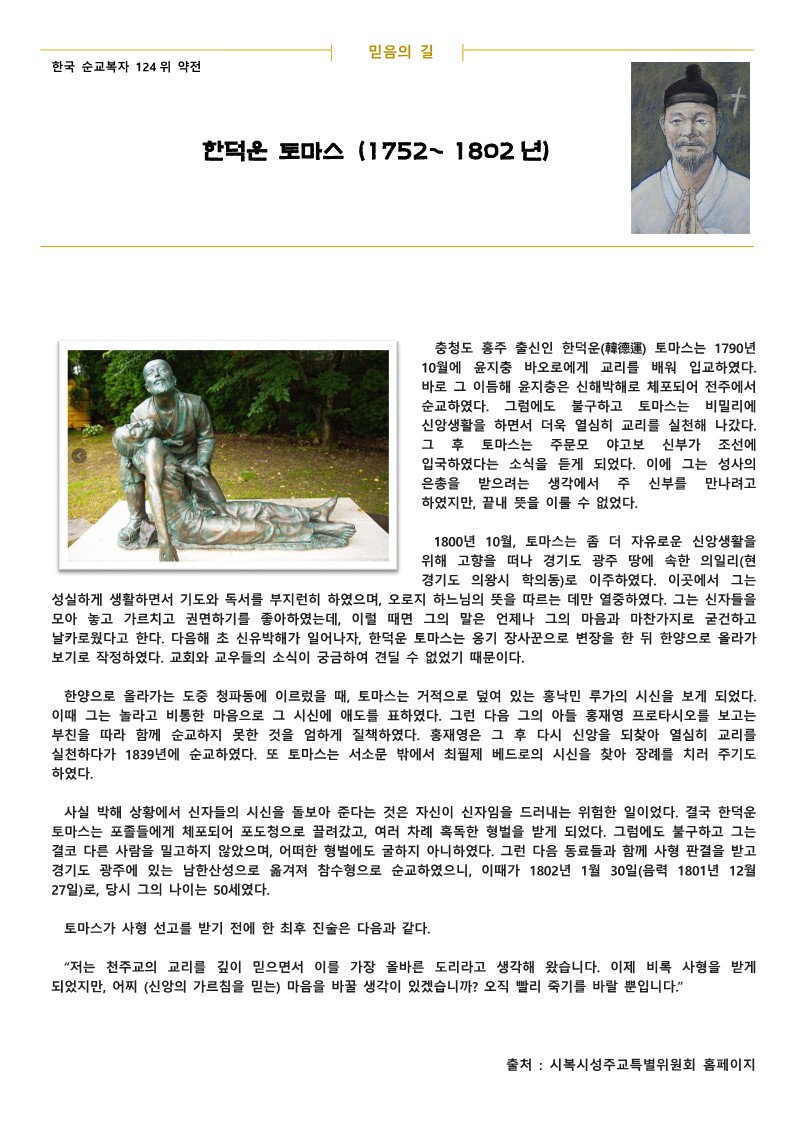 믿음의 길

한국 순교복자 124 위 약전

한덕운 토마스 (1752~ 1802 년)

충청도 홍주 출신인 한덕운(韓德運) 토마스는 1790년 10월에 윤지충 바오로에게 교리를 배워 입교하였다. 바로 그 이듬해 윤지충은 신해박해로 체포되어 전주에서 순교하였다. 그럼에도 불구하고 토마스는 비밀리에 신앙생활을 하면서 더욱 열심히 교리를 실천해 나갔다. 그 후 토마스는 주문모 야고보 신부가 조선에 입국하였다는 소식을 듣게 되었다. 이에 그는 성사의 은총을 받으려는 생각에서 주 신부를 만나려고 하였지만, 끝내 뜻을 이룰 수 없었다.

1800년 10월, 토마스는 좀 더 자유로운 신앙생활을 위해 고향을 떠나 경기도 광주 땅에 속한 의일리(현 경기도 의왕시 학의동)로 이주하였다. 이곳에서 그는 성실하게 생활하면서 기도와 독서를 부지런히 하였으며, 오로지 하느님의 뜻을 따르는 데만 열중하였다. 그는 신자들을 모아 놓고 가르치고 권면하기를 좋아하였는데, 이럴 때면 그의 말은 언제나 그의 마음과 마찬가지로 굳건하고 날카로웠다고 한다. 다음해 초 신유박해가 일어나자, 한덕운 토마스는 옹기 장사꾼으로 변장을 한 뒤 한양으로 올라가 보기로 작정하였다. 교회와 교우들의 소식이 궁금하여 견딜 수 없었기 때문이다.

한양으로 올라가는 도중 청파동에 이르렀을 때, 토마스는 거적으로 덮여 있는 홍낙민 루가의 시신을 보게 되었다. 이때 그는 놀라고 비통한 마음으로 그 시신에 애도를 표하였다. 그런 다음 그의 아들 홍재영 프로타시오를 보고는 부친을 따라 함께 순교하지 못한 것을 엄하게 질책하였다. 홍재영은 그 후 다시 신앙을 되찾아 열심히 교리를 실천하다가 1839년에 순교하였다. 또 토마스는 서소문 밖에서 최필제 베드로의 시신을 찾아 장례를 치러 주기도 하였다.

사실 박해 상황에서 신자들의 시신을 돌보아 준다는 것은 자신이 신자임을 드러내는 위험한 일이었다. 결국 한덕운 토마스는 포졸들에게 체포되어 포도청으로 끌려갔고, 여러 차례 혹독한 형벌을 받게 되었다. 그럼에도 불구하고 그는 결코 다른 사람을 밀고하지 않았으며, 어떠한 형벌에도 굴하지 아니하였다. 그런 다음 동료들과 함께 사형 판결을 받고 경기도 광주에 있는 남한산성으로 옮겨져 참수형으로 순교하였으니, 이때가 1802년 1월 30일(음력 1801년 12월 27일)로, 당시 그의 나이는 50세였다.

토마스가 사형 선고를 받기 전에 한 최후 진술은 다음과 같다.

“저는 천주교의 교리를 깊이 믿으면서 이를 가장 올바른 도리라고 생각해 왔습니다. 이제 비록 사형을 받게 되었지만, 어찌 (신앙의 가르침을 믿는) 마음을 바꿀 생각이 있겠습니까? 오직 빨리 죽기를 바랄 뿐입니다.”

출처 : 시복시성주교특별위원회 홈페이지